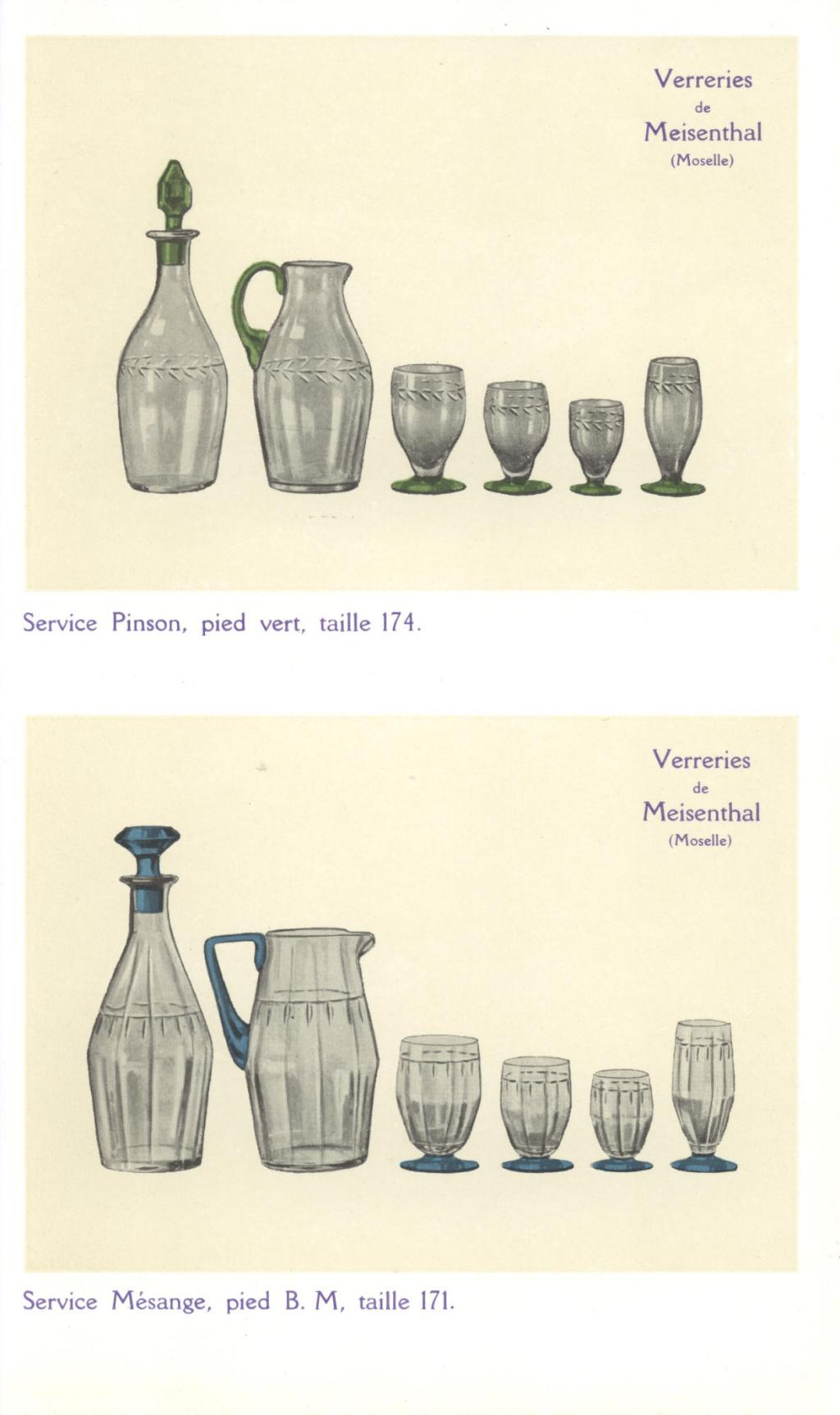 Verreries
de
Meisenthal
(Moselle)

Service Pinson, pied vert, taille 174.

Verreries
de
Meisenthal
(Moselle)

Service Mésange, pied B. M, taille 171.